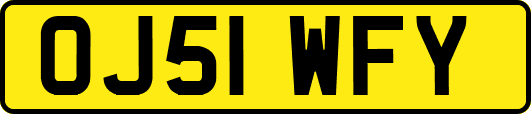 OJ51 WFY